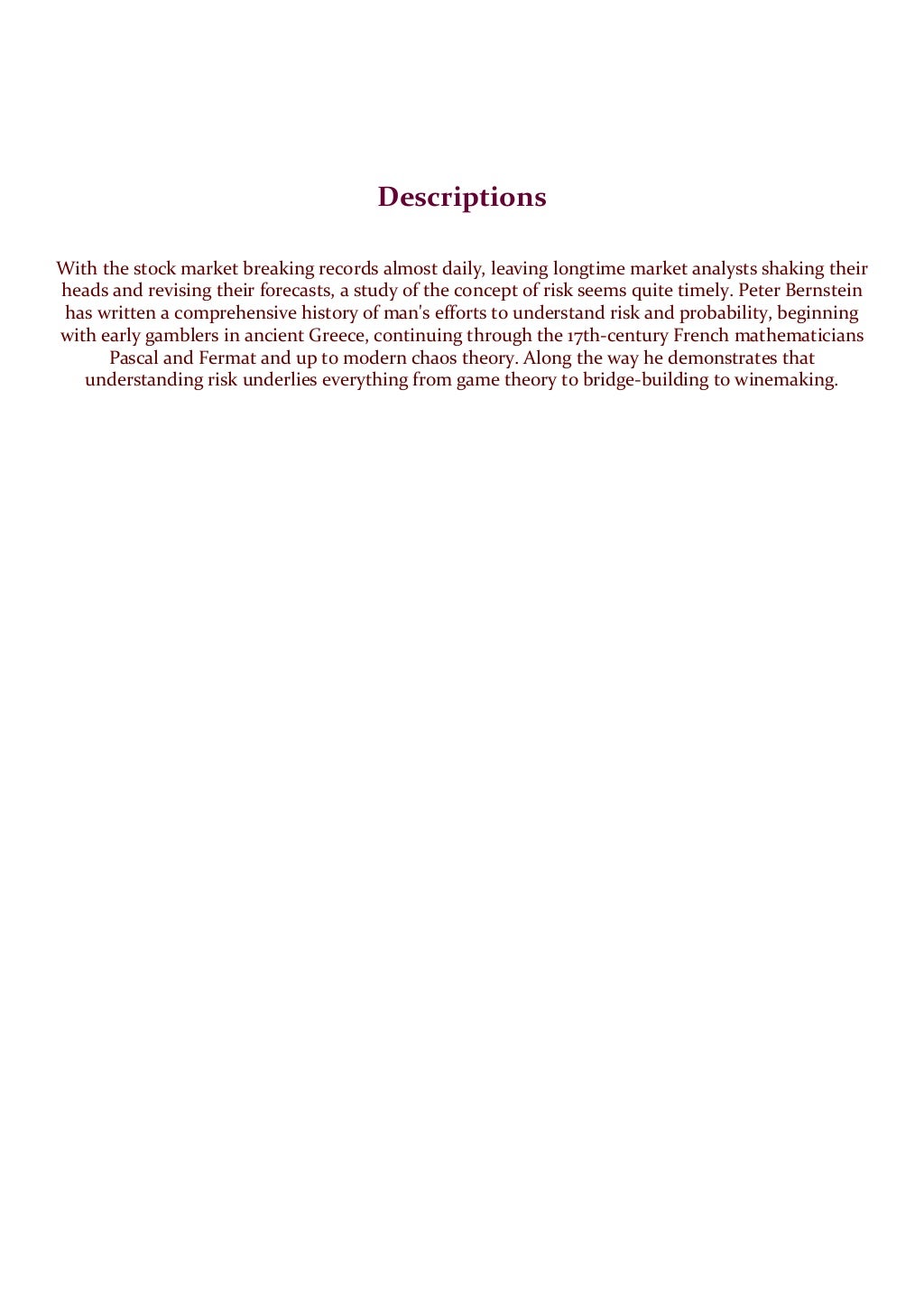 Descriptions

With the stock market breaking records almost daily, leaving longtime market analysts shaking their heads and revising their forecasts, a study of the concept of risk seems quite timely. Peter Bernstein has written a comprehensive history of man's efforts to understand risk and probability, beginning with early gamblers in ancient Greece, continuing through the 17th-century French mathematicians Pascal and Fermat and up to modern chaos theory. Along the way he demonstrates that understanding risk underlies everything from game theory to bridge-building to winemaking.